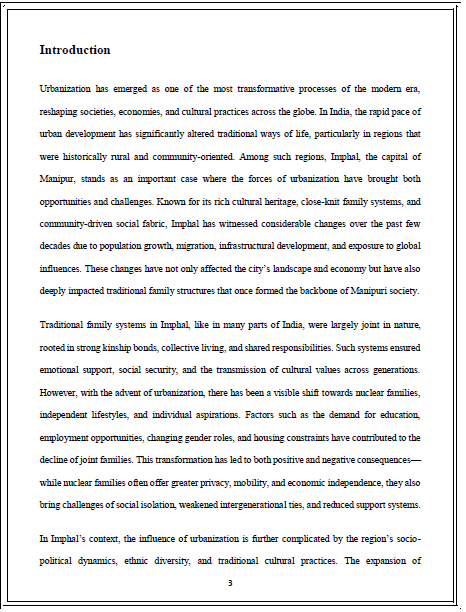 Introduction

Urbanization has emerged as one of the most transformative processes of the modern era, reshaping societies, economies, and cultural practices across the globe. In India, the rapid pace of urban development has significantly altered traditional ways of life, particularly in regions that were historically rural and community-oriented. Among such regions, Imphal, the capital of Manipur, stands as an important case where the forces of urbanization have brought both opportunities and challenges. Known for its rich cultural heritage, close-knit family systems, and community-driven social fabric, Imphal has witnessed considerable changes over the past few decades due to population growth, migration, infrastructural development, and exposure to global influences. These changes have not only affected the city's landscape and economy but have also deeply impacted traditional family structures that once formed the backbone of Manipuri society.

Traditional family systems in Imphal, like in many parts of India, were largely joint in nature, rooted in strong kinship bonds, collective living, and shared responsibilities. Such systems ensured emotional support, social security, and the transmission of cultural values across generations. However, with the advent of urbanization, there has been a visible shift towards nuclear families, independent lifestyles, and individual aspirations. Factors such as the demand for education, employment opportunities, changing gender roles, and housing constraints have contributed to the decline of joint families. This transformation has led to both positive and negative consequences—while nuclear families often offer greater privacy, mobility, and economic independence, they also bring challenges of social isolation, weakened intergenerational ties, and reduced support systems.

In Imphal's context, the influence of urbanization is further complicated by the region's socio-political dynamics, ethnic diversity, and traditional cultural practices. The expansion of

3